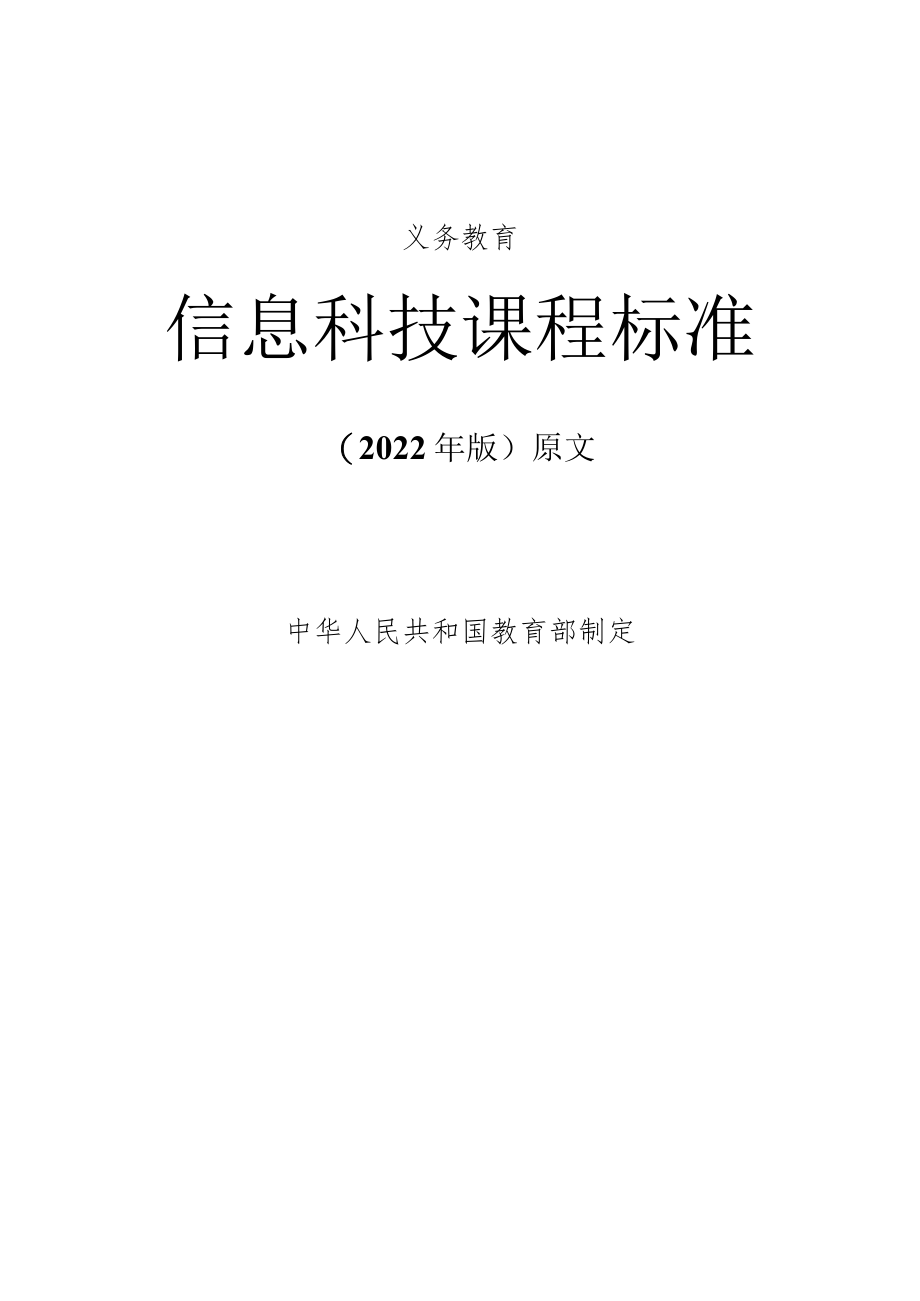 义务教育

信息科技课程标准

（2022年版）原文

中华人民共和国教育部制定